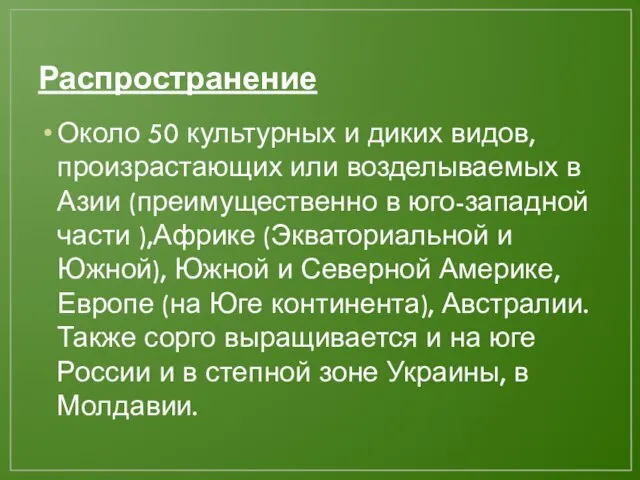 Распространение

• Около 50 культурных и диких видов, произрастающих или возделываемых в Азии (преимущественно в юго-западной части ),Африке (Экваториальной и Южной), Южной и Северной Америке, Европе (на Юге континента), Австралии. Также сорго выращивается и на юге России и в степной зоне Украины, в Молдавии.